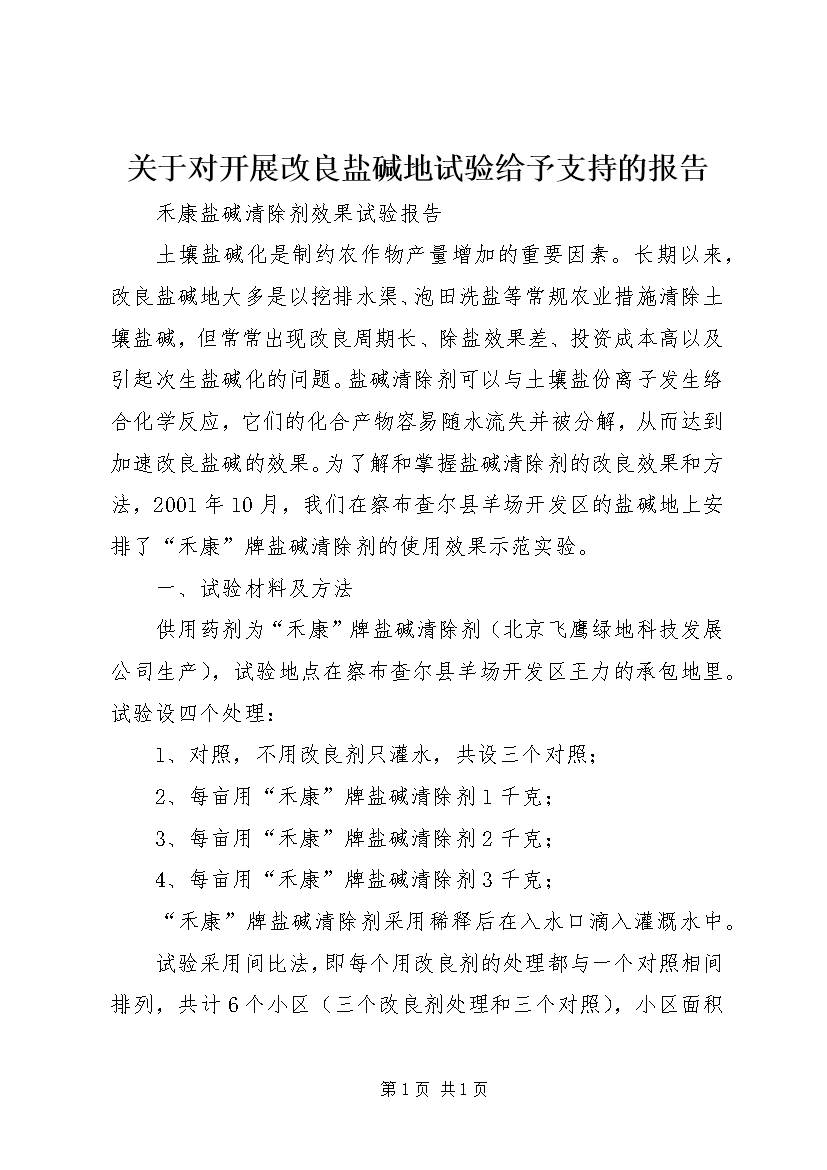 关于对开展改良盐碱地试验给予支持的报告

禾康盐碱清除剂效果试验报告

土壤盐碱化是制约农作物产量增加的重要因素。长期以来，改良盐碱地大多是以挖排水渠、泡田洗盐等常规农业措施清除土壤盐碱，但常常出现改良周期长、除盐效果差、投资成本高以及引起次生盐碱化的问题。盐碱清除剂可以与土壤盐份离子发生络合化学反应，它们的化合产物容易随水流失并被分解，从而达到加速改良盐碱的效果。为了解和掌握盐碱清除剂的改良效果和方法，2001年10月，我们在察布查尔县羊场开发区的盐碱地上安排了“禾康”牌盐碱清除剂的使用效果示范实验。

一、试验材料及方法

供用药剂为“禾康”牌盐碱清除剂（北京飞鹰绿地科技发展公司生产），试验地点在察布查尔县羊场开发区王力的承包地里。试验设四个处理：

1、对照，不用改良剂只灌水，共设三个对照；

2、每亩用“禾康”牌盐碱清除剂1千克；

3、每亩用“禾康”牌盐碱清除剂2千克；

4、每亩用“禾康”牌盐碱清除剂3千克；

“禾康”牌盐碱清除剂采用稀释后在入水口滴入灌溉水中。

试验采用间比法，即每个用改良剂的处理都与一个对照相间排列，共计6个小区（三个改良剂处理和三个对照），小区面积

第1页 共1页